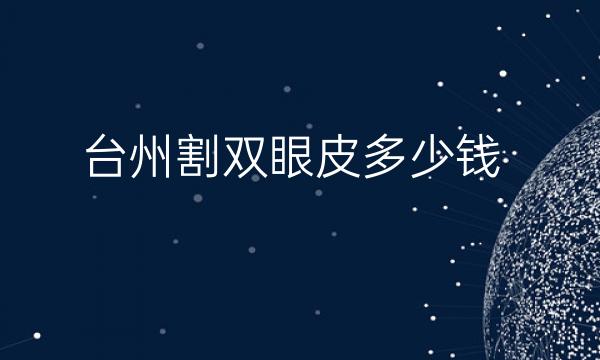 台州割双眼皮多少钱